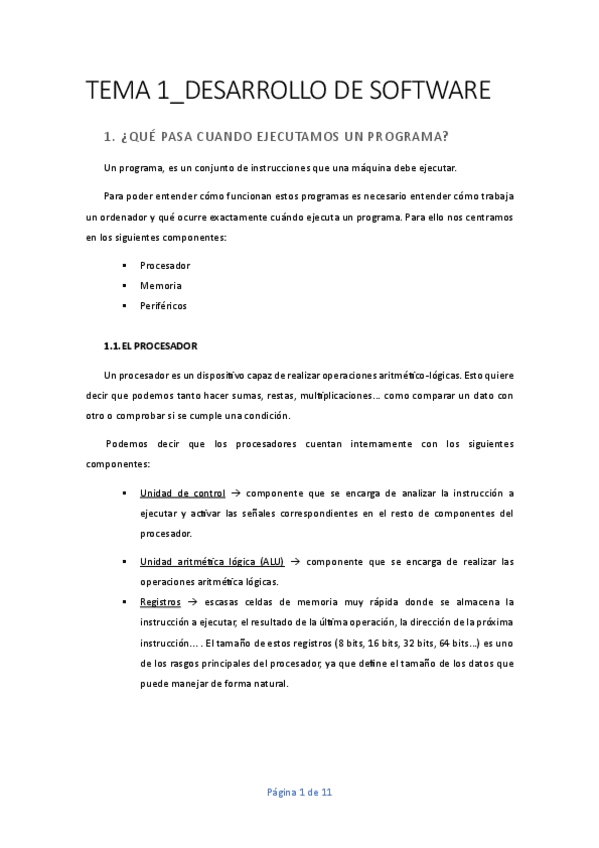 TEMA 1_DESARROLLO DE SOFTWARE

1. ¿QUÉ PASA CUANDO EJECUTAMOS UN PROGRAMA?

Un programa, es un conjunto de instrucciones que una máquina debe ejecutar.

Para poder entender cómo funcionan estos programas es necesario entender cómo trabaja un ordenador y qué ocurre exactamente cuándo ejecuta un programa. Para ello nos centramos en los siguientes componentes:

▪ Procesador
▪ Memoria
▪ Periféricos

1.1. EL PROCESADOR

Un procesador es un dispositivo capaz de realizar operaciones aritmético-lógicas. Esto quiere decir que podemos tanto hacer sumas, restas, multiplicaciones… como comparar un dato con otro o comprobar si se cumple una condición.

Podemos decir que los procesadores cuentan internamente con los siguientes componentes:

▪ Unidad de control → componente que se encarga de analizar la instrucción a ejecutar y activar las señales correspondientes en el resto de componentes del procesador.

▪ Unidad aritmética lógica (ALU) → componente que se encarga de realizar las operaciones aritmética lógicas.

▪ Registros → escasas celdas de memoria muy rápida donde se almacena la instrucción a ejecutar, el resultado de la última operación, la dirección de la próxima instrucción… . El tamaño de estos registros (8 bits, 16 bits, 32 bits, 64 bits…) es uno de los rasgos principales del procesador, ya que define el tamaño de los datos que puede manejar de forma natural.

Página 1 de 11